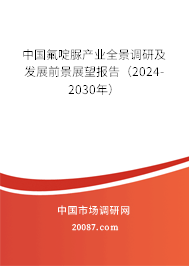 中国氟啶脲产业全景调研及发展前景展望报告（2024-2030年）

中国市场调研网

20087.com